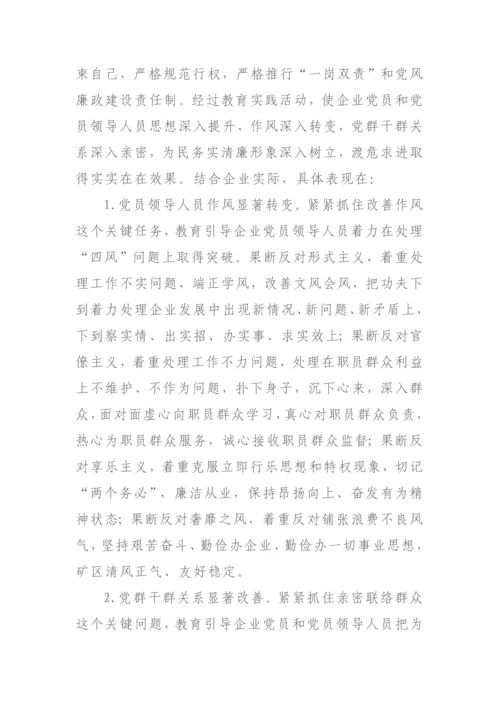 束自己，严格规范行权，严格推行“一岗双责”和党风廉政建设责任制。经过教育实践活动，使企业党员和党员领导人员思想深入提升，作风深入转变，党群干群关系深入亲密，为民务实清廉形象深入树立，渡危求进取得实实在在效果。结合企业实际，具体表现在：

1.党员领导人员作风显著转变。紧紧抓住改善作风这个关键任务，教育引导企业党员领导人员着力在处理“四风”问题上取得突破。果断反对形式主义，着重处理工作不实问题，端正学风，改善文风会风，把功夫下到着力处理企业发展中出现新情况、新问题、新矛盾上，下到察实情、出实招、办实事、求实效上；果断反对官僚主义，着重处理工作不力问题，处理在职员群众利益上不维护、不作为问题，扑下身子，沉下心来，深入群众，面对面虚心向职员群众学习，真心对职员群众负责，热心为职员群众服务，诚心接收职员群众监督；果断反对享乐主义，着重克服立即行乐思想和特权现象，切记“两个务必”，廉洁从业，保持昂扬向上、奋发有为精神状态；果断反对奢靡之风，着重反对铺张浪费不良风气，坚持艰苦奋斗、勤俭办企业、勤俭办一切事业思想，矿区清风正气、友好稳定。

2.党群干群关系显著改善。紧紧抓住亲密联络群众这个关键问题，教育引导企业党员和党员领导人员把为